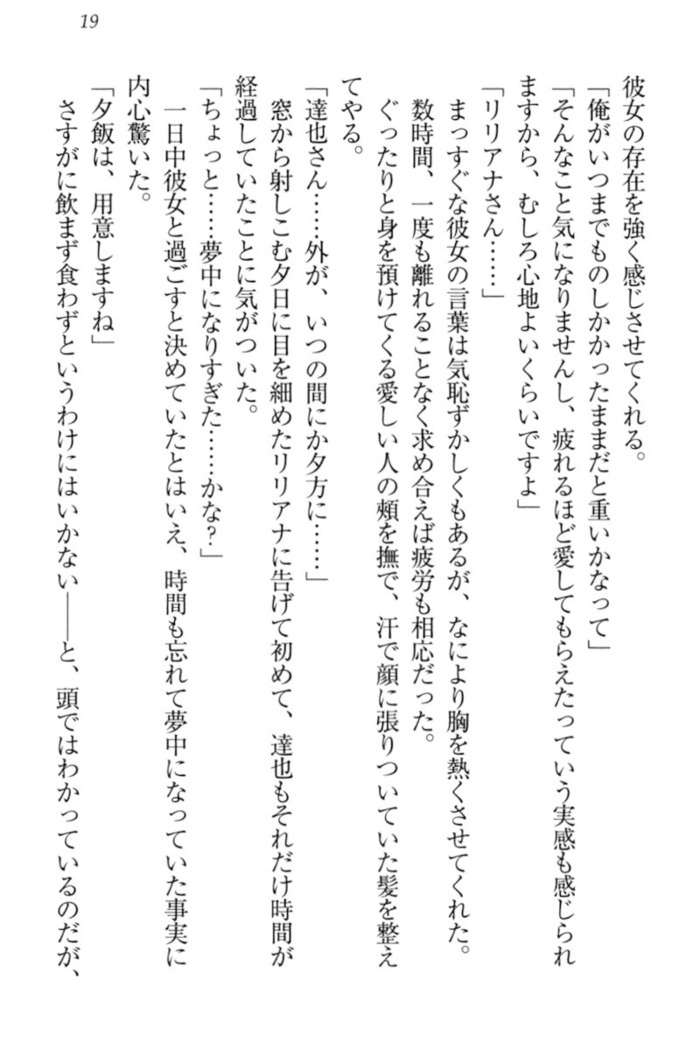 19

彼女の存在を強く感じさせてくれる。

「俺がいつまでものしかかったままだと重いかなって」

「そんなこと気になりませんし、疲れるほど愛してもらえたっていう実感も感じられますから、むしろ心地よいくらいですよ」

「リリアナさん……」

まっすぐな彼女の言葉は気恥ずかしくもあるが、なにより胸を熱くさせてくれた。

数時間、一度も離れることなく求め合えば疲労も相応だった。

ぐったりと身を預けてくる愛しい人の頬を撫で、汗で顔に張りついていた髪を整えてやる。

「達也さん……外が、いつの間にか夕方に……」

窓から射しこむ夕日に目を細めたリリアナに告げて初めて、達也もそれだけ時間が経過していたことに気がついた。

「ちょっと……夢中になりすぎた……かな?」

一日中彼女と過ごすと決めていたとはいえ、時間も忘れて夢中になっていた事実に内心驚いた。

「夕飯は、用意しますね」

さすがに飲まず食わずというわけにはいかない――と、頭ではわかっているのだが、